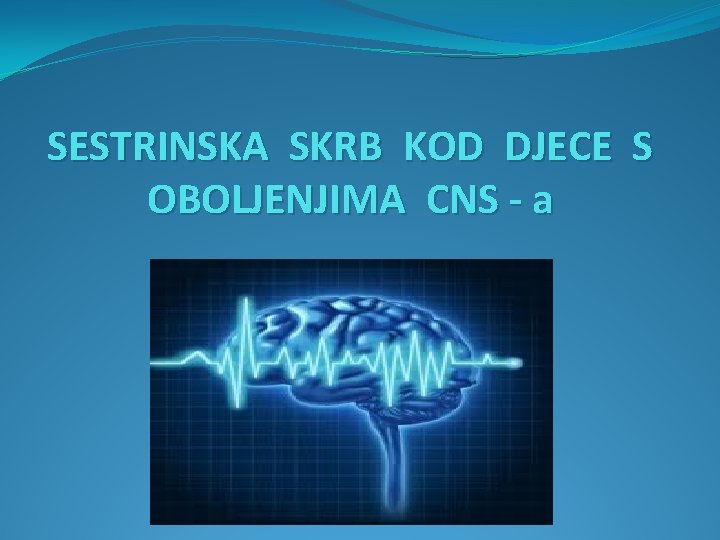 SESTRINSKA SKRB KOD DJECE S OBOLJENJIMA CNS - a